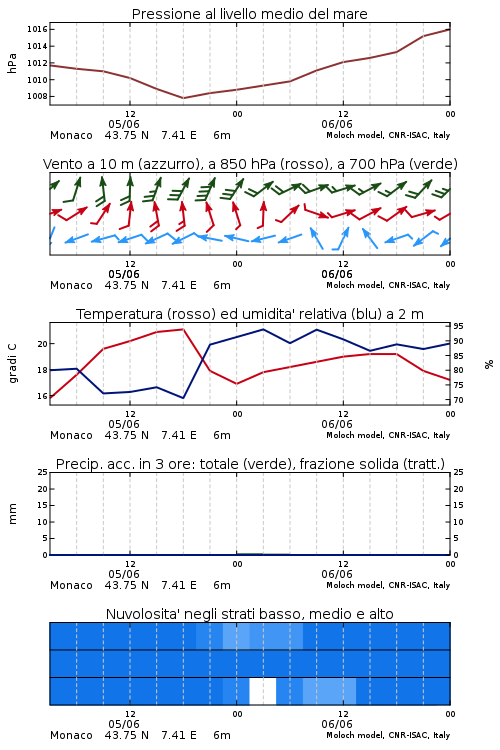 Pressione al livello medio del mare

hPa

1016
1014
1012
1010
1008

12
05/06
00
12
06/06
00

Monaco 43.75 N 7.41 E 6m
Moloch model, CNR-ISAC, Italy

Vento a 10 m (azzurro), a 850 hPa (rosso), a 700 hPa (verde)

12
05/06
00
12
06/06
00

Monaco 43.75 N 7.41 E 6m
Moloch model, CNR-ISAC, Italy

Temperatura (rosso) ed umidita' relativa (blu) a 2 m

gradi C

20
18
16

95
90
85
80
75
70

%

12
05/06
00
12
06/06
00

Monaco 43.75 N 7.41 E 6m
Moloch model, CNR-ISAC, Italy

Precip. acc. in 3 ore: totale (verde), frazione solida (tratt.)

mm

25
20
15
10
5
0

25
20
15
10
5
0

12
05/06
00
12
06/06
00

Monaco 43.75 N 7.41 E 6m
Moloch model, CNR-ISAC, Italy

Nuvolosita' negli strati basso, medio e alto

12
05/06
00
12
06/06
00

Monaco 43.75 N 7.41 E 6m
Moloch model, CNR-ISAC, Italy